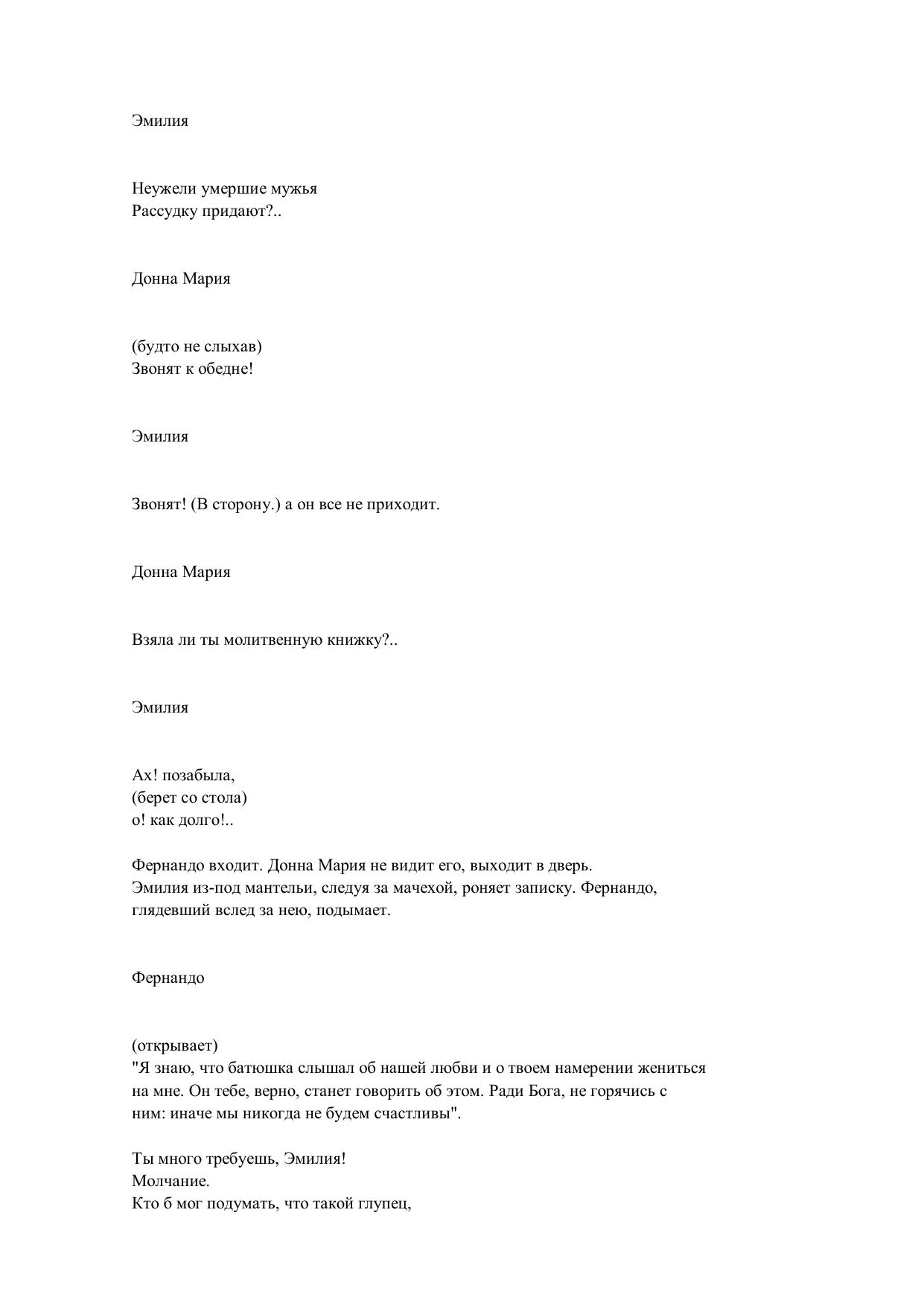 Эмилия

Неужели умершие мужья
Рассудку придают?..

Донна Мария

(будто не слыхав)
Звонят к обедне!

Эмилия

Звонят! (В сторону.) а он все не приходит.

Донна Мария

Взяла ли ты молитвенную книжку?..

Эмилия

Ах! позабыла,
(берет со стола)
о! как долго!..

Фернандо входит. Донна Мария не видит его, выходит в дверь. Эмилия из-под мантельи, следуя за мачехой, роняет записку. Фернандо, глядевший вслед за нею, подымает.

Фернандо

(открывает)
"Я знаю, что батюшка слышал об нашей любви и о твоем намерении жениться на мне. Он тебе, верно, станет говорить об этом. Ради Бога, не горячись с ним: иначе мы никогда не будем счастливы".

Ты много требуешь, Эмилия!
Молчание.
Кто б мог подумать, что такой глупец,